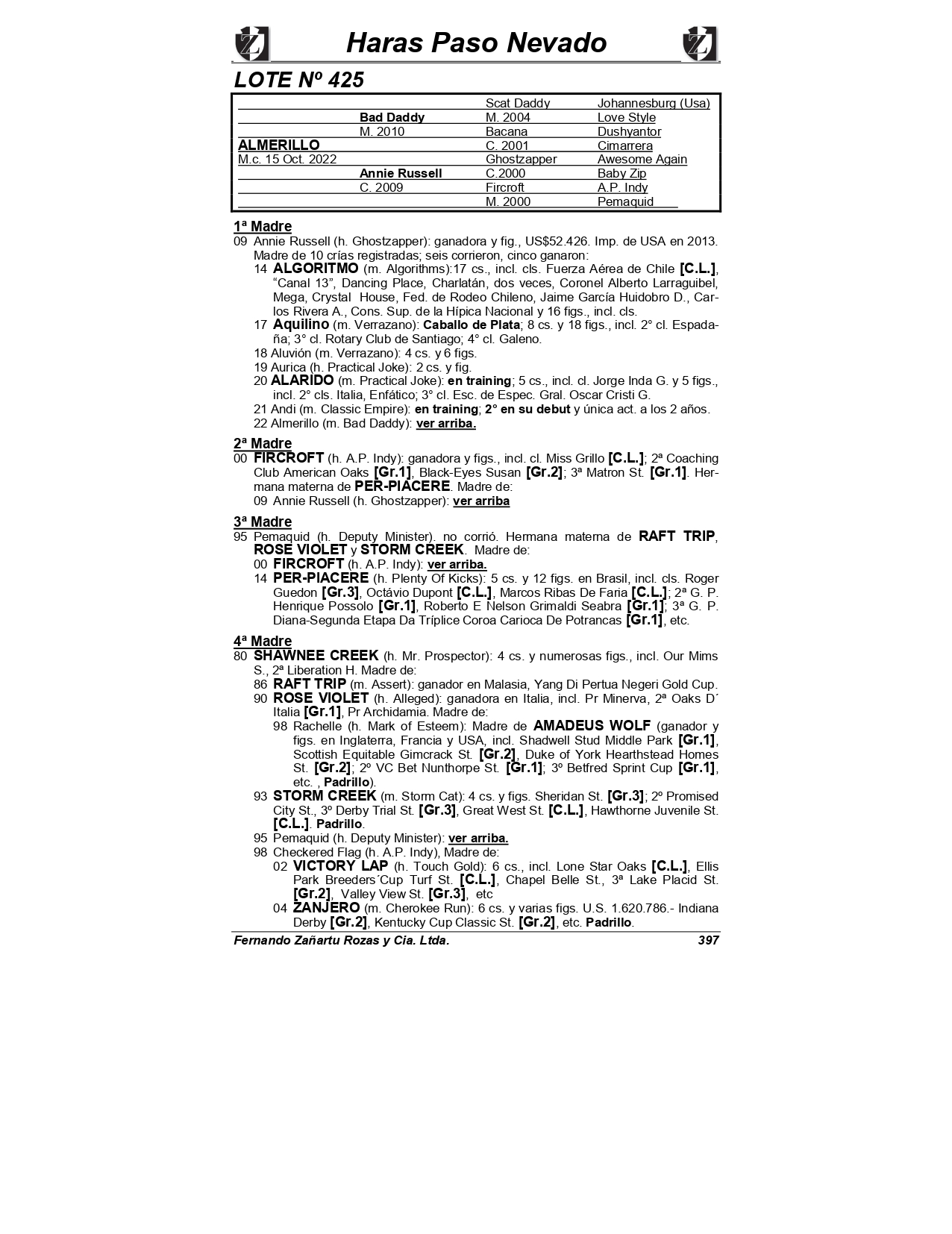 Haras Paso Nevado

LOTE Nº 425

| | | | |
|---|---|---|---|
| | | Scat Daddy | Johannesburg (Usa) |
| | Bad Daddy | M. 2004 | Love Style |
| | M. 2010 | Bacana | Dushyantor |
| ALMERILLO | | C. 2001 | Cimarrera |
| M.c. 15 Oct. 2022 | | Ghostzapper | Awesome Again |
| | Annie Russell | C.2000 | Baby Zip |
| | C. 2009 | Fircroft | A.P. Indy |
| | | M. 2000 | Pemaquid |

1ª Madre
09 Annie Russell (h. Ghostzapper): ganadora y fig., US$52.426. Imp. de USA en 2013. Madre de 10 crías registradas; seis corrieron, cinco ganaron:
14 ALGORITMO (m. Algorithms):17 cs., incl. cls. Fuerza Aérea de Chile [C.L.], “Canal 13”, Dancing Place, Charlatán, dos veces, Coronel Alberto Larraguibel, Mega, Crystal House, Fed. de Rodeo Chileno, Jaime García Huidobro D., Carlos Rivera A., Cons. Sup. de la Hípica Nacional y 16 figs., incl. cls.
17 Aquilino (m. Verrazano): Caballo de Plata; 8 cs. y 18 figs., incl. 2° cl. Espadaña; 3° cl. Rotary Club de Santiago; 4° cl. Galeno.
18 Aluvión (m. Verrazano): 4 cs. y 6 figs.
19 Aurica (h. Practical Joke): 2 cs. y fig.
20 ALARIDO (m. Practical Joke): en training; 5 cs., incl. cl. Jorge Inda G. y 5 figs., incl. 2° cls. Italia, Enfático; 3° cl. Esc. de Espec. Gral. Oscar Cristi G.
21 Andi (m. Classic Empire): en training; 2° en su debut y única act. a los 2 años.
22 Almerillo (m. Bad Daddy): ver arriba.

2ª Madre
00 FIRCROFT (h. A.P. Indy): ganadora y figs., incl. cl. Miss Grillo [C.L.]; 2ª Coaching Club American Oaks [Gr.1], Black-Eyes Susan [Gr.2]; 3ª Matron St. [Gr.1]. Hermana materna de PER-PIACERE. Madre de:
09 Annie Russell (h. Ghostzapper): ver arriba

3ª Madre
95 Pemaquid (h. Deputy Minister). no corrió. Hermana materna de RAFT TRIP, ROSE VIOLET y STORM CREEK. Madre de:
00 FIRCROFT (h. A.P. Indy): ver arriba.
14 PER-PIACERE (h. Plenty Of Kicks): 5 cs. y 12 figs. en Brasil, incl. cls. Roger Guedon [Gr.3], Octávio Dupont [C.L.], Marcos Ribas De Faria [C.L.]; 2ª G. P. Henrique Possolo [Gr.1], Roberto E Nelson Grimaldi Seabra [Gr.1]; 3ª G. P. Diana-Segunda Etapa Da Tríplice Coroa Carioca De Potrancas [Gr.1], etc.

4ª Madre
80 SHAWNEE CREEK (h. Mr. Prospector): 4 cs. y numerosas figs., incl. Our Mims S., 2ª Liberation H. Madre de:
86 RAFT TRIP (m. Assert): ganador en Malasia, Yang Di Pertua Negeri Gold Cup.
90 ROSE VIOLET (h. Alleged): ganadora en Italia, incl. Pr Minerva, 2ª Oaks D´ Italia [Gr.1], Pr Archidamia. Madre de:
98 Rachelle (h. Mark of Esteem): Madre de AMADEUS WOLF (ganador y figs. en Inglaterra, Francia y USA, incl. Shadwell Stud Middle Park [Gr.1], Scottish Equitable Gimcrack St. [Gr.2], Duke of York Hearthstead Homes St. [Gr.2]; 2º VC Bet Nunthorpe St. [Gr.1]; 3º Betfred Sprint Cup [Gr.1], etc. , Padrillo).
93 STORM CREEK (m. Storm Cat): 4 cs. y figs. Sheridan St. [Gr.3]; 2º Promised City St., 3º Derby Trial St. [Gr.3], Great West St. [C.L.], Hawthorne Juvenile St. [C.L.]. Padrillo.
95 Pemaquid (h. Deputy Minister): ver arriba.
98 Checkered Flag (h. A.P. Indy), Madre de:
02 VICTORY LAP (h. Touch Gold): 6 cs., incl. Lone Star Oaks [C.L.], Ellis Park Breeders´Cup Turf St. [C.L.], Chapel Belle St., 3ª Lake Placid St. [Gr.2], Valley View St. [Gr.3], etc
04 ZANJERO (m. Cherokee Run): 6 cs. y varias figs. U.S. 1.620.786.- Indiana Derby [Gr.2], Kentucky Cup Classic St. [Gr.2], etc. Padrillo.

Fernando Zañartu Rozas y Cia. Ltda. 397